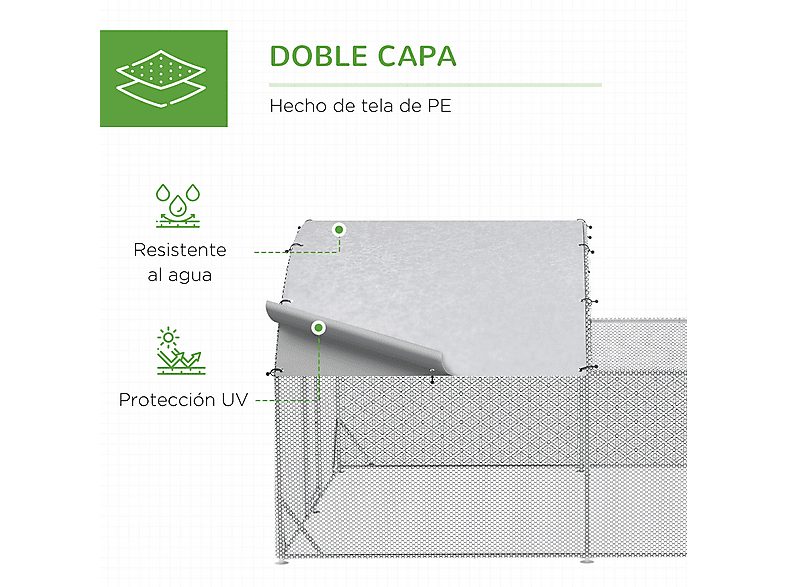 DOBLE CAPA

Hecho de tela de PE

Resistente al agua

Protección UV